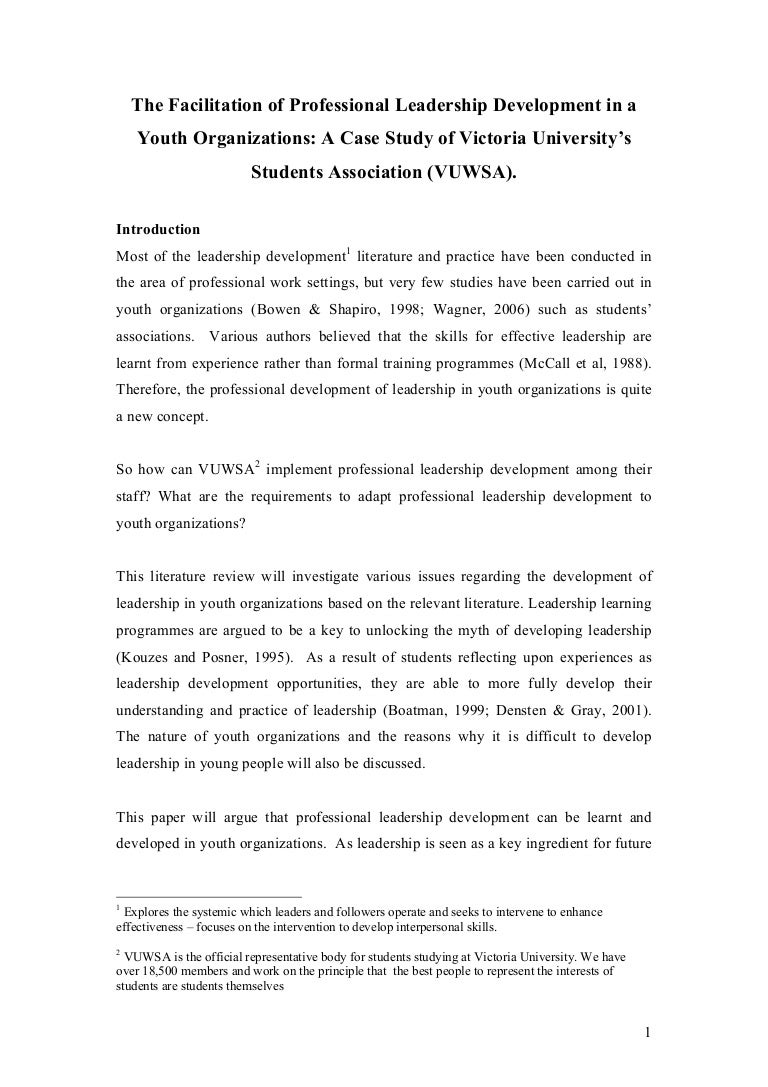 The Facilitation of Professional Leadership Development in a Youth Organizations: A Case Study of Victoria University's Students Association (VUWSA).

Introduction
Most of the leadership development$^1$ literature and practice have been conducted in the area of professional work settings, but very few studies have been carried out in youth organizations (Bowen & Shapiro, 1998; Wagner, 2006) such as students' associations. Various authors believed that the skills for effective leadership are learnt from experience rather than formal training programmes (McCall et al, 1988). Therefore, the professional development of leadership in youth organizations is quite a new concept.

So how can VUWSA$^2$ implement professional leadership development among their staff? What are the requirements to adapt professional leadership development to youth organizations?

This literature review will investigate various issues regarding the development of leadership in youth organizations based on the relevant literature. Leadership learning programmes are argued to be a key to unlocking the myth of developing leadership (Kouzes and Posner, 1995). As a result of students reflecting upon experiences as leadership development opportunities, they are able to more fully develop their understanding and practice of leadership (Boatman, 1999; Densten & Gray, 2001). The nature of youth organizations and the reasons why it is difficult to develop leadership in young people will also be discussed.

This paper will argue that professional leadership development can be learnt and developed in youth organizations. As leadership is seen as a key ingredient for future

$^1$ Explores the systemic which leaders and followers operate and seeks to intervene to enhance effectiveness – focuses on the intervention to develop interpersonal skills.

$^2$ VUWSA is the official representative body for students studying at Victoria University. We have over 18,500 members and work on the principle that the best people to represent the interests of students are students themselves

1